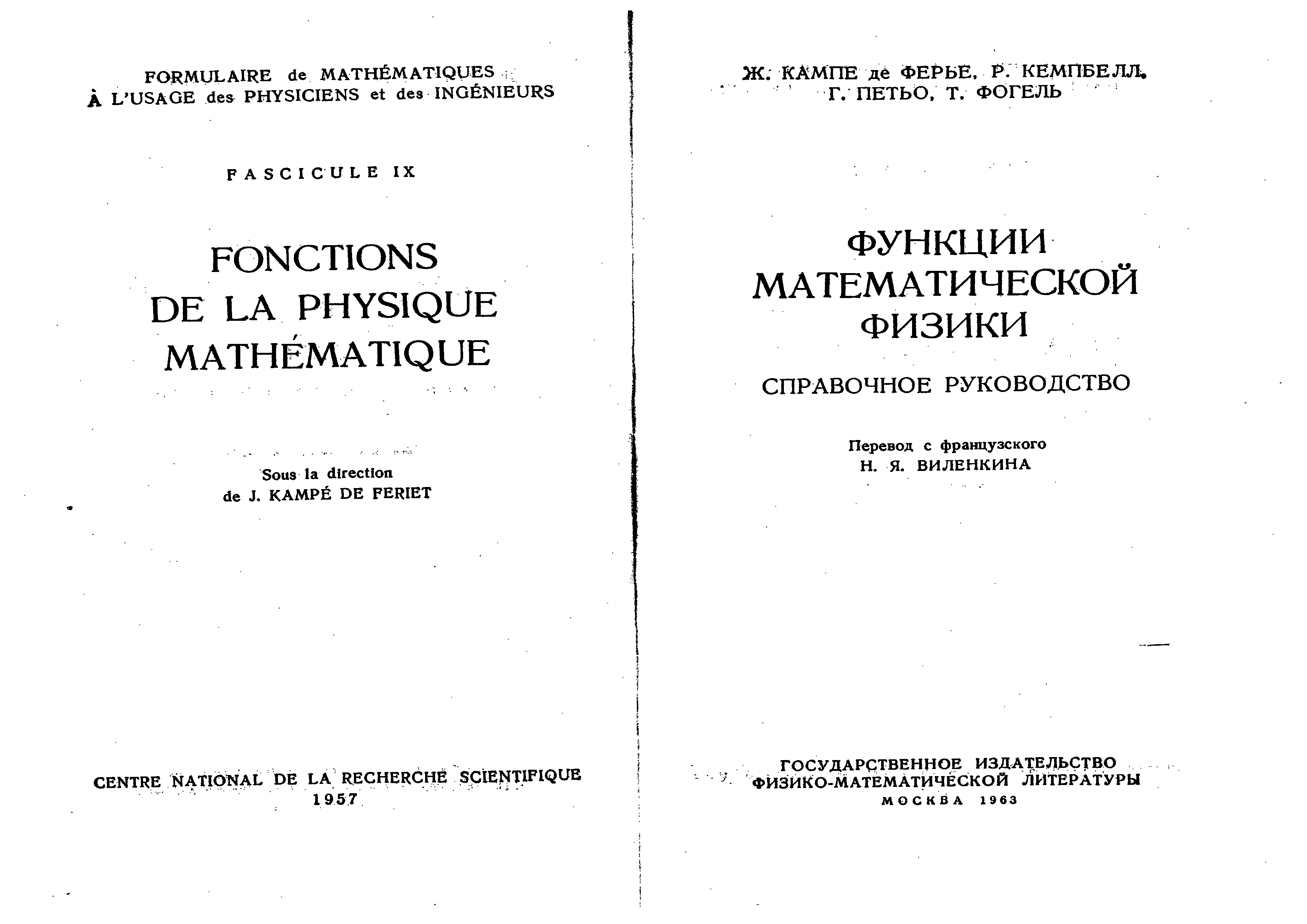 FORMULAIRE de MATHÉMATIQUES
À L'USAGE des PHYSICIENS et des INGÉNIEURS

FASCICULE IX

FONCTIONS
DE LA PHYSIQUE
MATHÉMATIQUE

Sous la direction
de J. KAMPÉ DE FERIET

CENTRE NATIONAL DE LA RECHERCHE SCIENTIFIQUE
1957

Ж. КАМПЕ де ФЕРЬЕ, Р. КЕМПБЕЛЛ,
Г. ПЕТЬО, Т. ФОГЕЛЬ

ФУНКЦИИ
МАТЕМАТИЧЕСКОЙ
ФИЗИКИ

СПРАВОЧНОЕ РУКОВОДСТВО

Перевод с французского
Н. Я. ВИЛЕНКИНА

ГОСУДАРСТВЕННОЕ ИЗДАТЕЛЬСТВО
ФИЗИКО-МАТЕМАТИЧЕСКОЙ ЛИТЕРАТУРЫ
МОСКВА 1963